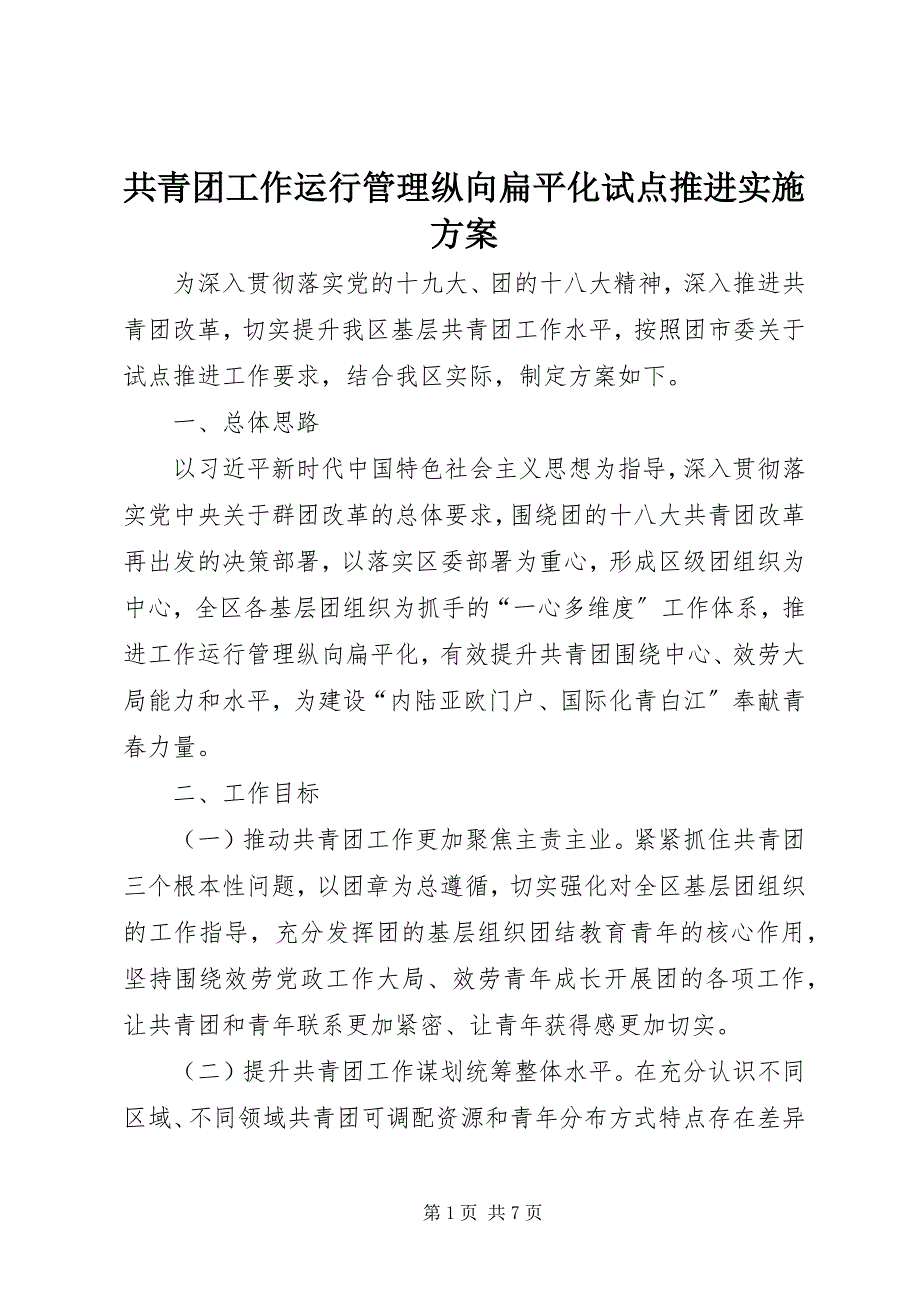 共青团工作运行管理纵向扁平化试点推进实施方案

为深入贯彻落实党的十九大、团的十八大精神，深入推进共青团改革，切实提升我区基层共青团工作水平，按照团市委关于试点推进工作要求，结合我区实际，制定方案如下。

一、总体思路

以习近平新时代中国特色社会主义思想为指导，深入贯彻落实党中央关于群团改革的总体要求，围绕团的十八大共青团改革再出发的决策部署，以落实区委部署为重心，形成区级团组织为中心，全区各基层团组织为抓手的“一心多维度〞工作体系，推进工作运行管理纵向扁平化，有效提升共青团围绕中心、效劳大局能力和水平，为建设“内陆亚欧门户、国际化青白江〞奉献青春力量。

二、工作目标

（一）推动共青团工作更加聚焦主责主业。紧紧抓住共青团三个根本性问题，以团章为总遵循，切实强化对全区基层团组织的工作指导，充分发挥团的基层组织团结教育青年的核心作用，坚持围绕效劳党政工作大局、效劳青年成长开展团的各项工作，让共青团和青年联系更加紧密、让青年获得感更加切实。

（二）提升共青团工作谋划统筹整体水平。在充分认识不同区域、不同领域共青团可调配资源和青年分布方式特点存在差异

第 1 页 共 7 页